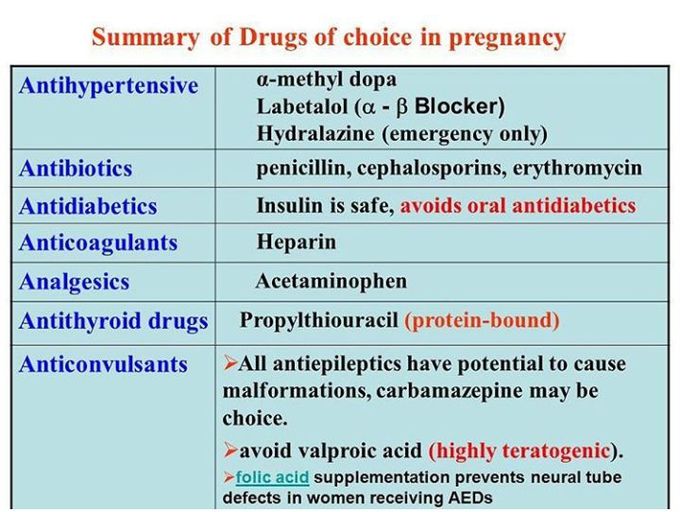 Summary of Drugs of choice in pregnancy

| | |
|---|---|
| Antihypertensive | α-methyl dopa<br>Labetalol (α - β Blocker)<br>Hydralazine (emergency only) |
| Antibiotics | penicillin, cephalosporins, erythromycin |
| Antidiabetics | Insulin is safe, avoids oral antidiabetics |
| Anticoagulants | Heparin |
| Analgesics | Acetaminophen |
| Antithyroid drugs | Propylthiouracil (protein-bound) |
| Anticonvulsants | ➢All antiepileptics have potential to cause malformations, carbamazepine may be choice.<br>➢avoid valproic acid (highly teratogenic).<br>➢folic acid supplementation prevents neural tube defects in women receiving AEDs |